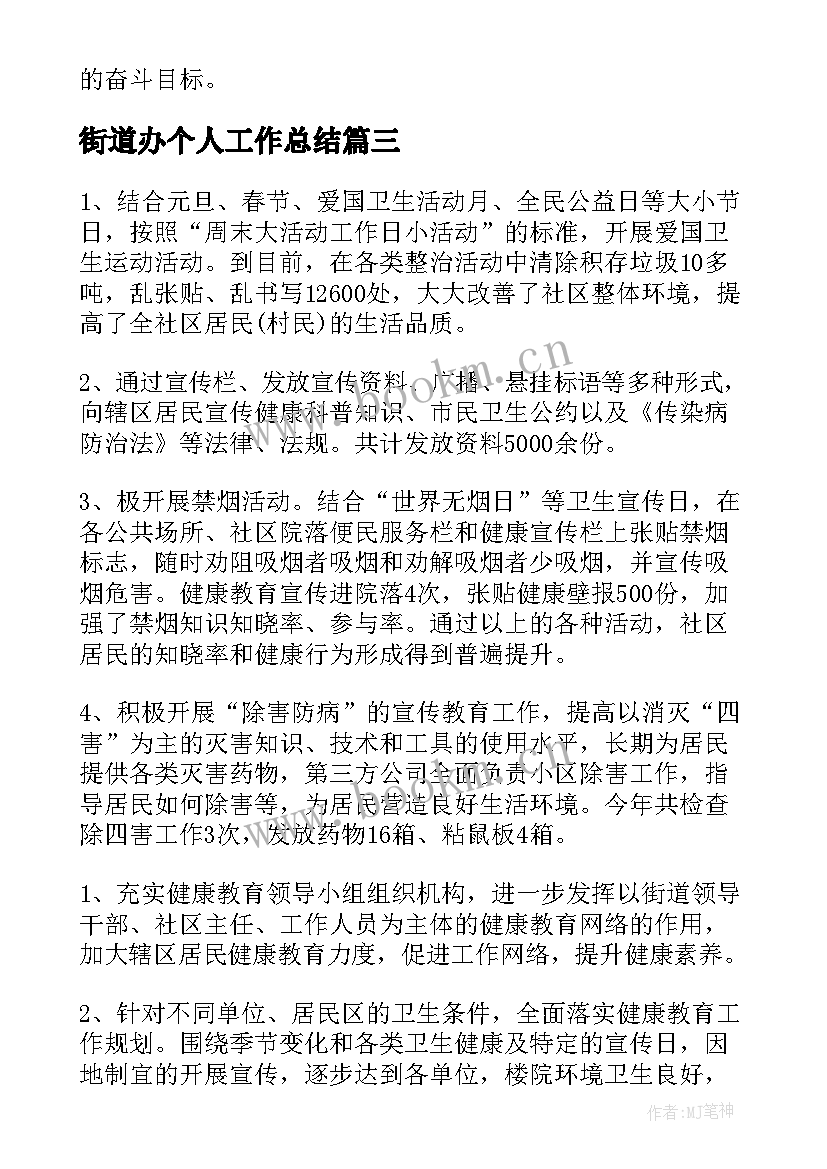 的奋斗目标。

街道办个人工作总结篇三

1、结合元旦、春节、爱国卫生活动月、全民公益日等大小节日，按照“周末大活动工作日小活动”的标准，开展爱国卫生运动活动。到目前，在各类整治活动中清除积存垃圾10多吨，乱张贴、乱书写12600处，大大改善了社区整体环境，提高了全社区居民(村民)的生活品质。

2、通过宣传栏、发放宣传资料、广播、悬挂标语等多种形式，向辖区居民宣传健康科普知识、市民卫生公约以及《传染病防治法》等法律、法规。共计发放资料5000余份。

3、极开展禁烟活动。结合“世界无烟日”等卫生宣传日，在各公共场所、社区院落便民服务栏和健康宣传栏上张贴禁烟标志，随时劝阻吸烟者吸烟和劝解吸烟者少吸烟，并宣传吸烟危害。健康教育宣传进院落4次，张贴健康壁报500份，加强了禁烟知识知晓率、参与率。通过以上的各种活动，社区居民的知晓率和健康行为形成得到普遍提升。

4、积极开展“除害防病”的宣传教育工作，提高以消灭“四害”为主的灭害知识、技术和工具的使用水平，长期为居民提供各类灭害药物，第三方公司全面负责小区除害工作，指导居民如何除害等，为居民营造良好生活环境。今年共检查除四害工作3次，发放药物16箱、粘鼠板4箱。

1、充实健康教育领导小组组织机构，进一步发挥以街道领导干部、社区主任、工作人员为主体的健康教育网络的作用，加大辖区居民健康教育力度，促进工作网络，提升健康素养。

2、针对不同单位、居民区的卫生条件，全面落实健康教育工作规划。围绕季节变化和各类卫生健康及特定的宣传日，因地制宜的开展宣传，逐步达到各单位，楼院环境卫生良好，

www.bookm.cn

作者:MJ笔神